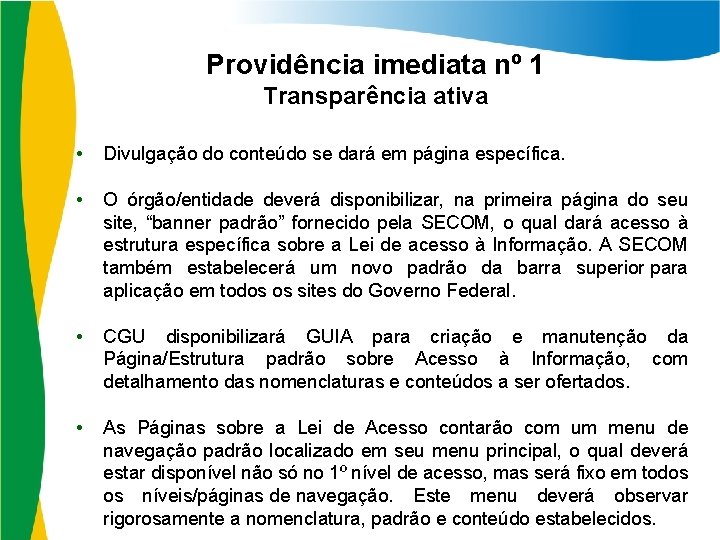 Providência imediata nº 1
Transparência ativa

• Divulgação do conteúdo se dará em página específica.

• O órgão/entidade deverá disponibilizar, na primeira página do seu site, “banner padrão” fornecido pela SECOM, o qual dará acesso à estrutura específica sobre a Lei de acesso à Informação. A SECOM também estabelecerá um novo padrão da barra superior para aplicação em todos os sites do Governo Federal.

• CGU disponibilizará GUIA para criação e manutenção da Página/Estrutura padrão sobre Acesso à Informação, com detalhamento das nomenclaturas e conteúdos a ser ofertados.

• As Páginas sobre a Lei de Acesso contarão com um menu de navegação padrão localizado em seu menu principal, o qual deverá estar disponível não só no 1º nível de acesso, mas será fixo em todos os níveis/páginas de navegação. Este menu deverá observar rigorosamente a nomenclatura, padrão e conteúdo estabelecidos.